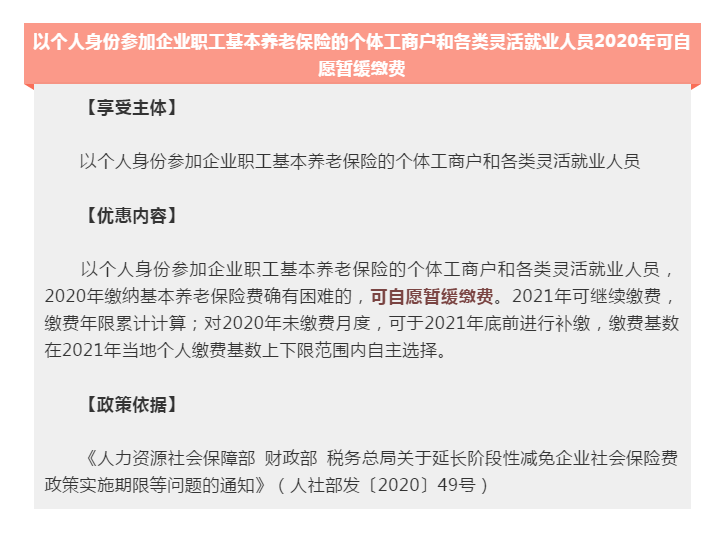 以个人身份参加企业职工基本养老保险的个体工商户和各类灵活就业人员2020年可自愿暂缓缴费

【享受主体】

以个人身份参加企业职工基本养老保险的个体工商户和各类灵活就业人员

【优惠内容】

以个人身份参加企业职工基本养老保险的个体工商户和各类灵活就业人员，2020年缴纳基本养老保险费确有困难的，可自愿暂缓缴费。2021年可继续缴费，缴费年限累计计算；对2020年未缴费月度，可于2021年底前进行补缴，缴费基数在2021年当地个人缴费基数上下限范围内自主选择。

【政策依据】

《人力资源社会保障部 财政部 税务总局关于延长阶段性减免企业社会保险费政策实施期限等问题的通知》（人社部发〔2020〕49号）